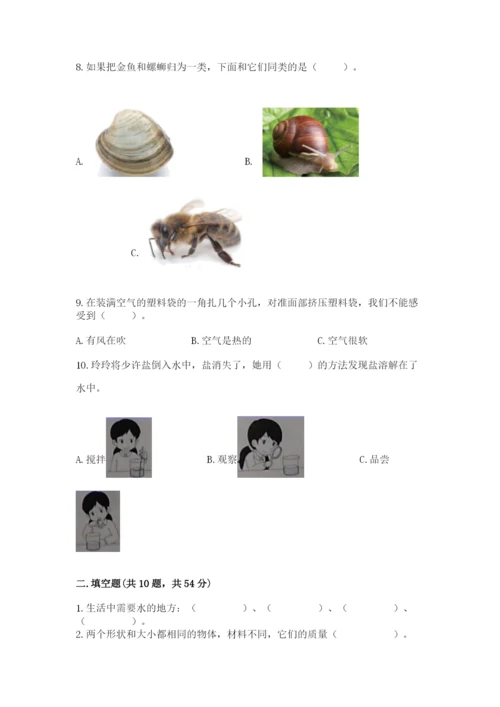 8. 如果把金鱼和螺蛳归为一类，下面和它们同类的是（　　）。

A.

B.

C.

9. 在装满空气的塑料袋的一角扎几个小孔，对准面部挤压塑料袋，我们不能感受到（　　）。

A. 有风在吹　　B. 空气是热的　　C. 空气很软

10. 玲玲将少许盐倒入水中，盐消失了，她用（　　）的方法发现盐溶解在了水中。

A. 搅拌　　B. 观察　　C. 品尝

二. 填空题(共 10 题，共 54 分)

1. 生活中需要水的地方：（　　）、（　　）、（　　）、（　　）。

2. 两个形状和大小都相同的物体，材料不同，它们的质量（　　）。